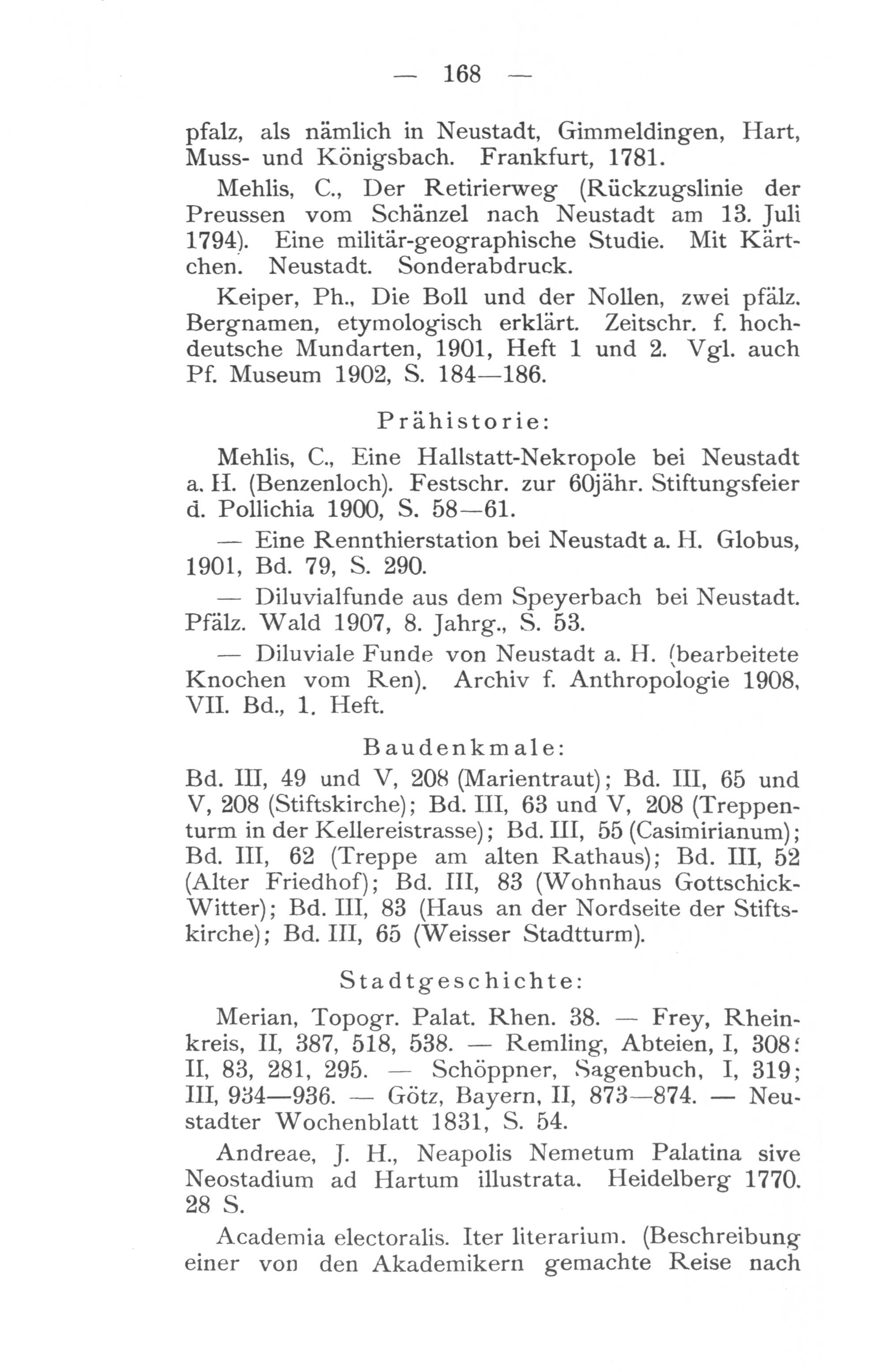 — 168 —

pfalz, als nämlich in Neustadt, Gimmeldingen, Hart, Muss- und Königsbach. Frankfurt, 1781.

Mehlis, C., Der Retirierweg (Rückzugslinie der Preussen vom Schänzel nach Neustadt am 13. Juli 1794). Eine militär-geographische Studie. Mit Kärtchen. Neustadt. Sonderabdruck.

Keiper, Ph., Die Boll und der Nollen, zwei pfälz. Bergnamen, etymologisch erklärt. Zeitschr. f. hochdeutsche Mundarten, 1901, Heft 1 und 2. Vgl. auch Pf. Museum 1902, S. 184—186.

Prähistorie:

Mehlis, C., Eine Hallstatt-Nekropole bei Neustadt a. H. (Benzenloch). Festschr. zur 60jähr. Stiftungsfeier d. Pollichia 1900, S. 58—61.

— Eine Rennthierstation bei Neustadt a. H. Globus, 1901, Bd. 79, S. 290.

— Diluvialfunde aus dem Speyerbach bei Neustadt. Pfälz. Wald 1907, 8. Jahrg., S. 53.

— Diluviale Funde von Neustadt a. H. (bearbeitete Knochen vom Ren). Archiv f. Anthropologie 1908, VII. Bd., 1. Heft.

Baudenkmale:

Bd. III, 49 und V, 208 (Marientraut); Bd. III, 65 und V, 208 (Stiftskirche); Bd. III, 63 und V, 208 (Treppenturm in der Kellereistrasse); Bd. III, 55 (Casimirianum); Bd. III, 62 (Treppe am alten Rathaus); Bd. III, 52 (Alter Friedhof); Bd. III, 83 (Wohnhaus Gottschick-Witter); Bd. III, 83 (Haus an der Nordseite der Stiftskirche); Bd. III, 65 (Weisser Stadtturm).

Stadtgeschichte:

Merian, Topogr. Palat. Rhen. 38. — Frey, Rheinkreis, II, 387, 518, 538. — Remling, Abteien, I, 308; II, 83, 281, 295. — Schöppner, Sagenbuch, I, 319; III, 934—936. — Götz, Bayern, II, 873—874. — Neustadter Wochenblatt 1831, S. 54.

Andreae, J. H., Neapolis Nemetum Palatina sive Neostadium ad Hartum illustrata. Heidelberg 1770. 28 S.

Academia electoralis. Iter literarium. (Beschreibung einer von den Akademikern gemachte Reise nach